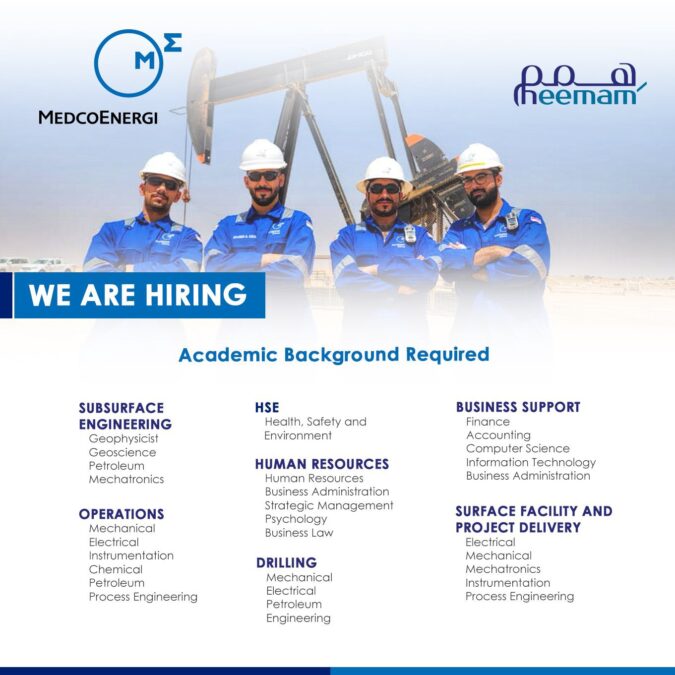 MEDCOENERGI

heemam

WE ARE HIRING

Academic Background Required

SUBSURFACE ENGINEERING
Geophysicist
Geoscience
Petroleum
Mechatronics

OPERATIONS
Mechanical
Electrical
Instrumentation
Chemical
Petroleum
Process Engineering

HSE
Health, Safety and Environment

HUMAN RESOURCES
Human Resources
Business Administration
Strategic Management
Psychology
Business Law

DRILLING
Mechanical
Electrical
Petroleum
Engineering

BUSINESS SUPPORT
Finance
Accounting
Computer Science
Information Technology
Business Administration

SURFACE FACILITY AND PROJECT DELIVERY
Electrical
Mechanical
Mechatronics
Instrumentation
Process Engineering